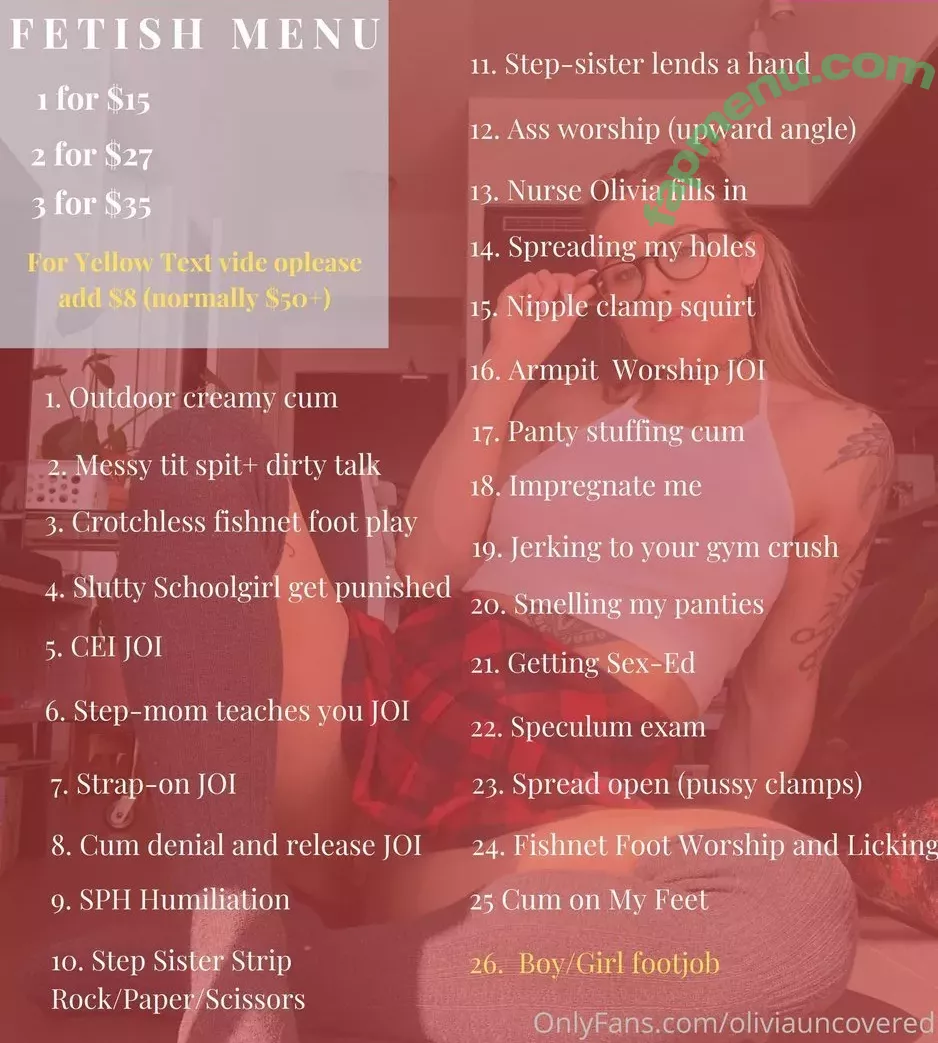 FETISH MENU

1 for $15
2 for $27
3 for $35

For Yellow Text vide oplease add $8 (normally $50+)

1. Outdoor creamy cum
2. Messy tit spit+ dirty talk
3. Crotchless fishnet foot play
4. Slutty Schoolgirl get punished
5. CEI JOI
6. Step-mom teaches you JOI
7. Strap-on JOI
8. Cum denial and release JOI
9. SPH Humiliation
10. Step Sister Strip Rock/Paper/Scissors

11. Step-sister lends a hand
12. Ass worship (upward angle)
13. Nurse Olivia fills in
14. Spreading my holes
15. Nipple clamp squirt
16. Armpit Worship JOI
17. Panty stuffing cum
18. Impregnate me
19. Jerking to your gym crush
20. Smelling my panties
21. Getting Sex-Ed
22. Speculum exam
23. Spread open (pussy clamps)
24. Fishnet Foot Worship and Licking
25 Cum on My Feet
26. Boy/Girl footjob

fapmenu.com

OnlyFans.com/oliviauncovered